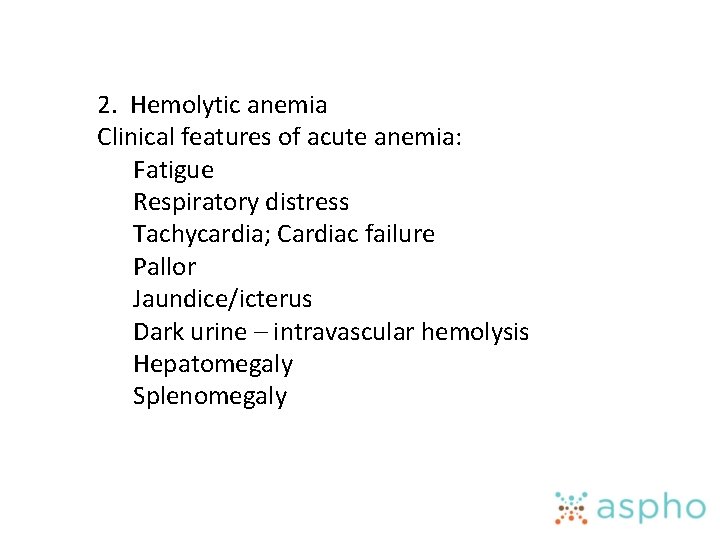 2. Hemolytic anemia
Clinical features of acute anemia:
Fatigue
Respiratory distress
Tachycardia; Cardiac failure
Pallor
Jaundice/icterus
Dark urine – intravascular hemolysis
Hepatomegaly
Splenomegaly

aspho